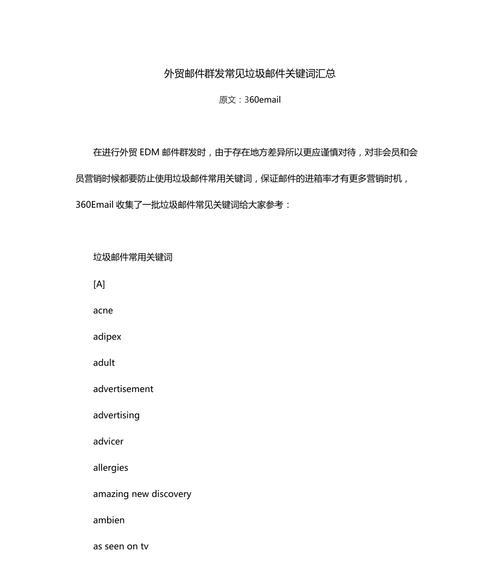 外贸邮件群发常见垃圾邮件关键词汇总

原文：360email

在进行外贸 EDM 邮件群发时，由于存在地方差异所以更应谨慎对待，对非会员和会员营销时候都要防止使用垃圾邮件常用关键词，保证邮件的进箱率才有更多营销时机，360Email 收集了一批垃圾邮件常见关键词给大家参考：

垃圾邮件常用关键词

[A]

acne

adipex

adult

advertisement

advertising

advicer

allergies

amazing new discovery

ambien

as seen on tv